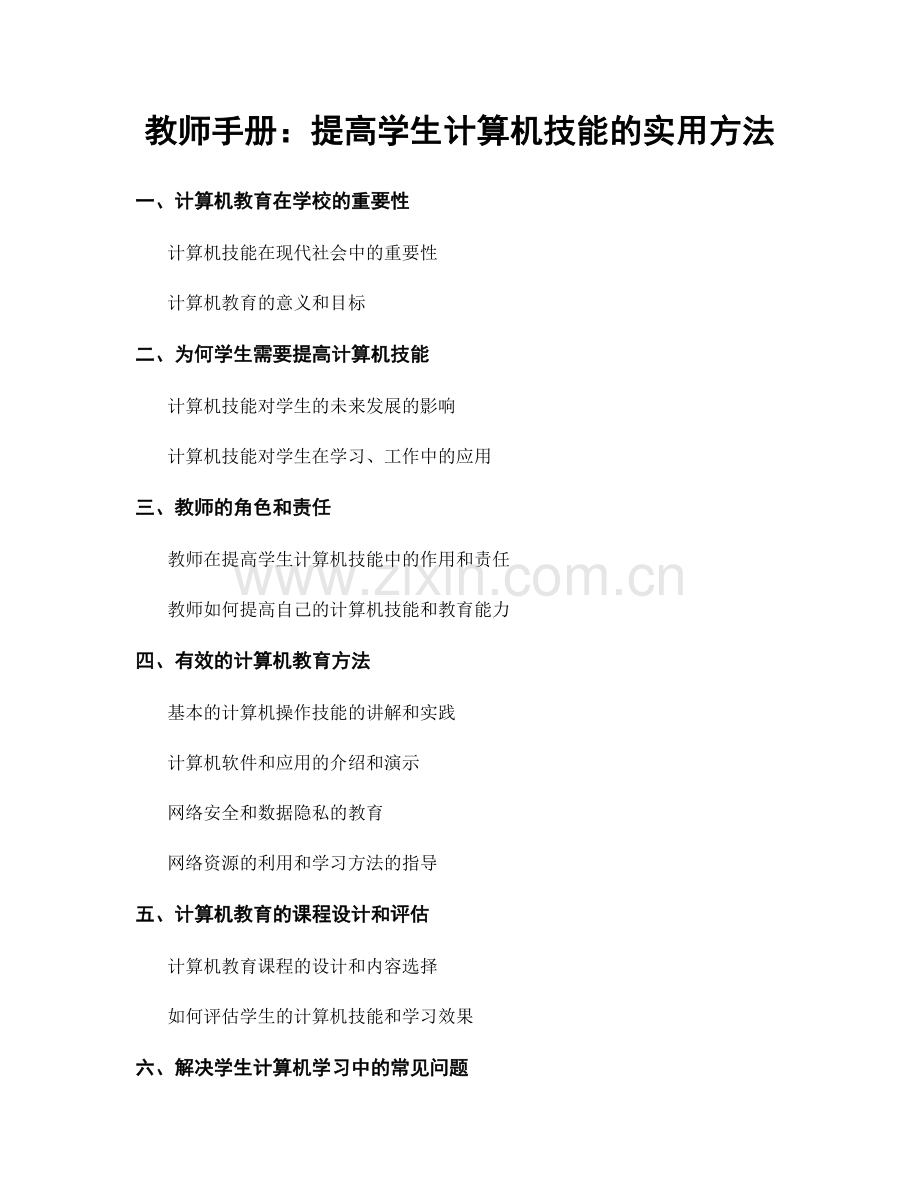 教师手册：提高学生计算机技能的实用方法

一、计算机教育在学校的重要性

计算机技能在现代社会中的重要性

计算机教育的意义和目标

二、为何学生需要提高计算机技能

计算机技能对学生的未来发展的影响

计算机技能对学生在学习、工作中的应用

三、教师的角色和责任

教师在提高学生计算机技能中的作用和责任

教师如何提高自己的计算机技能和教育能力

四、有效的计算机教育方法

基本的计算机操作技能的讲解和实践

计算机软件和应用的介绍和演示

网络安全和数据隐私的教育

网络资源的利用和学习方法的指导

五、计算机教育的课程设计和评估

计算机教育课程的设计和内容选择

如何评估学生的计算机技能和学习效果

六、解决学生计算机学习中的常见问题

www.zixin.com.cn